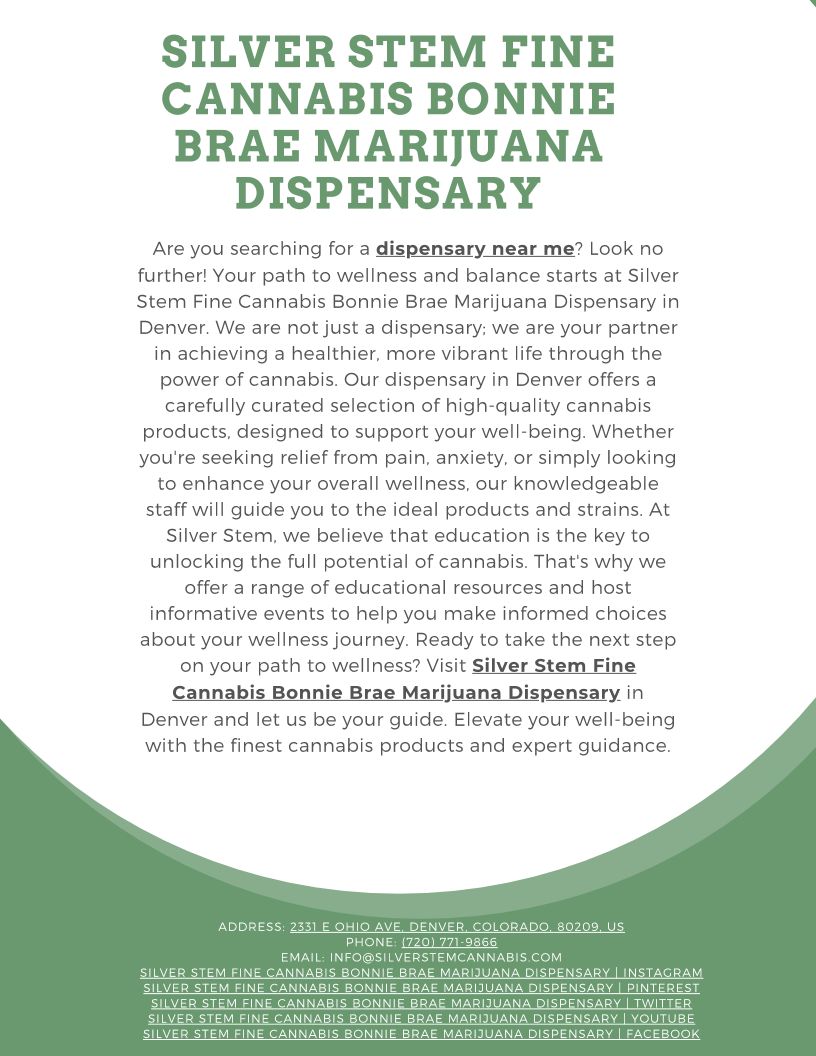 SILVER STEM FINE CANNABIS BONNIE BRAE MARIJUANA DISPENSARY

Are you searching for a dispensary near me? Look no further! Your path to wellness and balance starts at Silver Stem Fine Cannabis Bonnie Brae Marijuana Dispensary in Denver. We are not just a dispensary; we are your partner in achieving a healthier, more vibrant life through the power of cannabis. Our dispensary in Denver offers a carefully curated selection of high-quality cannabis products, designed to support your well-being. Whether you're seeking relief from pain, anxiety, or simply looking to enhance your overall wellness, our knowledgeable staff will guide you to the ideal products and strains. At Silver Stem, we believe that education is the key to unlocking the full potential of cannabis. That's why we offer a range of educational resources and host informative events to help you make informed choices about your wellness journey. Ready to take the next step on your path to wellness? Visit Silver Stem Fine Cannabis Bonnie Brae Marijuana Dispensary in Denver and let us be your guide. Elevate your well-being with the finest cannabis products and expert guidance.

ADDRESS: 2331 E OHIO AVE, DENVER, COLORADO, 80209, US
PHONE: (720) 771-9866
EMAIL: INFO@SILVERSTEMCANNABIS.COM
SILVER STEM FINE CANNABIS BONNIE BRAE MARIJUANA DISPENSARY | INSTAGRAM
SILVER STEM FINE CANNABIS BONNIE BRAE MARIJUANA DISPENSARY | PINTEREST
SILVER STEM FINE CANNABIS BONNIE BRAE MARIJUANA DISPENSARY | TWITTER
SILVER STEM FINE CANNABIS BONNIE BRAE MARIJUANA DISPENSARY | YOUTUBE
SILVER STEM FINE CANNABIS BONNIE BRAE MARIJUANA DISPENSARY | FACEBOOK